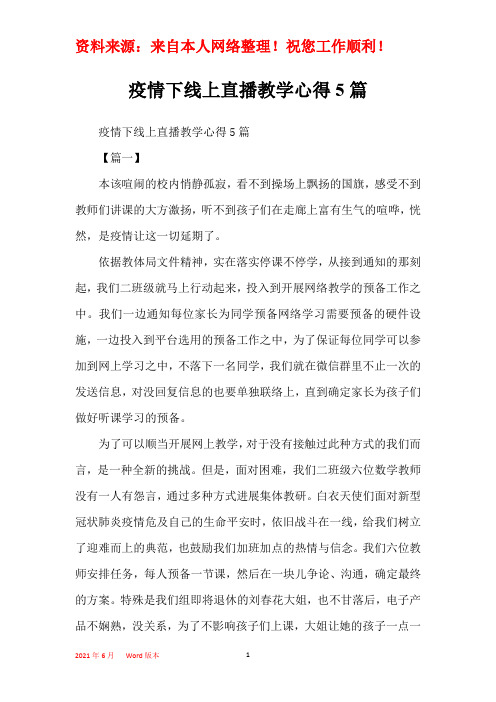 资料来源：来自本人网络整理！祝您工作顺利！

疫情下线上直播教学心得5篇

疫情下线上直播教学心得5篇

【篇一】

本该喧闹的校内悄静孤寂，看不到操场上飘扬的国旗，感受不到教师们讲课的大方激扬，听不到孩子们在走廊上富有生气的喧哗，恍然，是疫情让这一切延期了。

依据教体局文件精神，实在落实停课不停学，从接到通知的那刻起，我们二班级就马上行动起来，投入到开展网络教学的预备工作之中。我们一边通知每位家长为同学预备网络学习需要预备的硬件设施，一边投入到平台选用的预备工作之中，为了保证每位同学可以参加到网上学习之中，不落下一名同学，我们就在微信群里不止一次的发送信息，对没回复信息的也要单独联络上，直到确定家长为孩子们做好听课学习的预备。

为了可以顺当开展网上教学，对于没有接触过此种方式的我们而言，是一种全新的挑战。但是，面对困难，我们二班级六位数学教师没有一人有怨言，通过多种方式进展集体教研。白衣天使们面对新型冠状肺炎疫情危及自己的生命平安时，依旧战斗在一线，给我们树立了迎难而上的典范，也鼓励我们加班加点的热情与信念。我们六位教师安排任务，每人预备一节课，然后在一块儿争论、沟通，确定最终的方案。特殊是我们组即将退休的刘春花大姐，也不甘落后，电子产品不娴熟，没关系，为了不影响孩子们上课，大姐让她的孩子一点一

2021年6月 Word版本 1